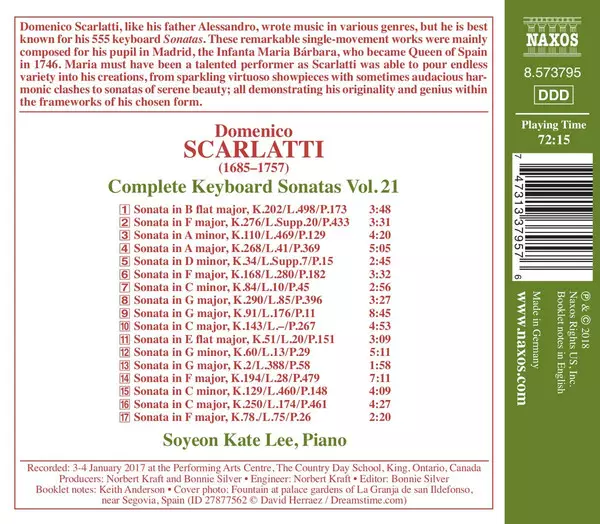 Domenico Scarlatti, like his father Alessandro, wrote music in various genres, but he is best known for his 555 keyboard Sonatas. These remarkable single-movement works were mainly composed for his pupil in Madrid, the Infanta Maria Bárbara, who became Queen of Spain in 1746. Maria must have been a talented performer as Scarlatti was able to pour endless variety into his creations, from sparkling virtuoso showpieces with sometimes audacious harmonic clashes to sonatas of serene beauty; all demonstrating his originality and genius within the frameworks of his chosen form.

Domenico
SCARLATTI
(1685–1757)

Complete Keyboard Sonatas Vol. 21

1 Sonata in B flat major, K.202/L.498/P.173 3:48
2 Sonata in F major, K.276/L.Supp.20/P.433 3:31
3 Sonata in A minor, K.110/L.469/P.129 4:20
4 Sonata in A major, K.268/L.41/P.369 5:05
5 Sonata in D minor, K.34/L.Supp.7/P.15 2:45
6 Sonata in F major, K.168/L.280/P.182 3:32
7 Sonata in C minor, K.84/L.10/P.45 2:56
8 Sonata in G major, K.290/L.85/P.396 3:27
9 Sonata in G major, K.91/L.176/P.11 8:45
10 Sonata in C major, K.143/L.–/P.267 4:53
11 Sonata in E flat major, K.51/L.20/P.151 3:09
12 Sonata in G minor, K.60/L.13/P.29 5:11
13 Sonata in G major, K.2/L.388/P.58 1:58
14 Sonata in F major, K.194/L.28/P.479 7:11
15 Sonata in C minor, K.129/L.460/P.148 4:09
16 Sonata in C major, K.250/L.174/P.461 4:27
17 Sonata in F major, K.78./L.75/P.26 2:20

Soyeon Kate Lee, Piano

Recorded: 3-4 January 2017 at the Performing Arts Centre, The Country Day School, King, Ontario, Canada
Producers: Norbert Kraft and Bonnie Silver • Engineer: Norbert Kraft • Editor: Bonnie Silver
Booklet notes: Keith Anderson • Cover photo: Fountain at palace gardens of La Granja de san Ildefonso, near Segovia, Spain (ID 27877562 © David Herraez / Dreamstime.com)

NAXOS

8.573795

DDD

Playing Time
72:15

7 47313 37957 6

℗ & © 2018
Naxos Rights US, Inc.
Booklet notes in English
Made in Germany

www.naxos.com